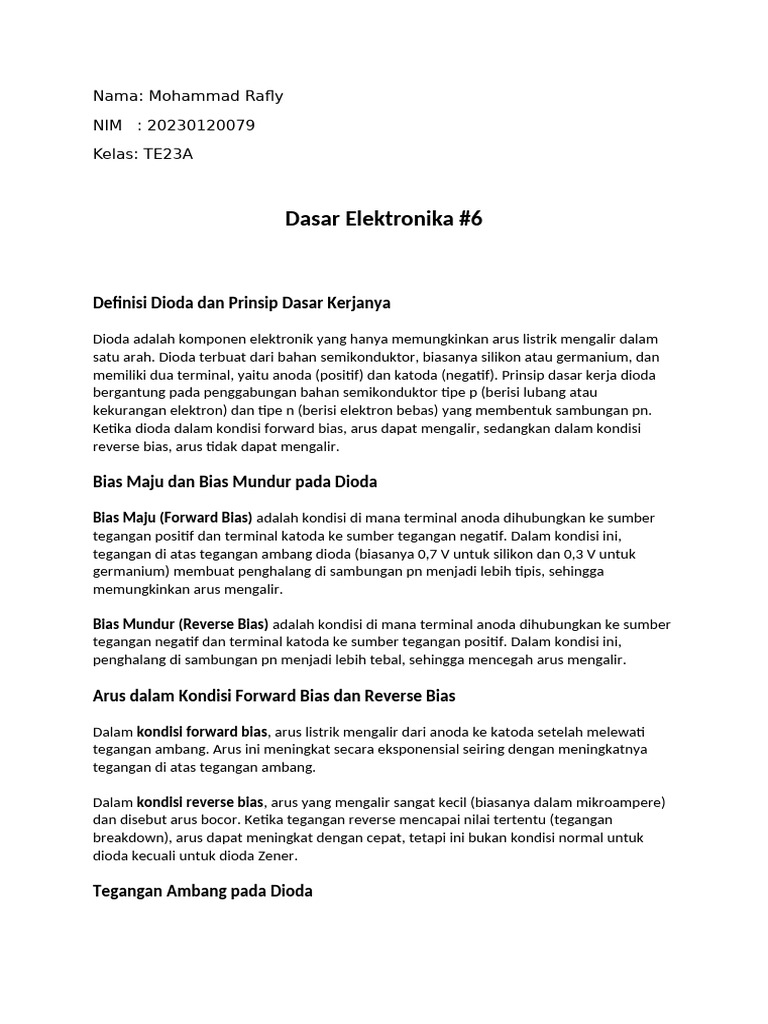 Nama: Mohammad Rafly

NIM : 20230120079

Kelas: TE23A

Dasar Elektronika #6

Definisi Dioda dan Prinsip Dasar Kerjanya

Dioda adalah komponen elektronik yang hanya memungkinkan arus listrik mengalir dalam satu arah. Dioda terbuat dari bahan semikonduktor, biasanya silikon atau germanium, dan memiliki dua terminal, yaitu anoda (positif) dan katoda (negatif). Prinsip dasar kerja dioda bergantung pada penggabungan bahan semikonduktor tipe p (berisi lubang atau kekurangan elektron) dan tipe n (berisi elektron bebas) yang membentuk sambungan pn. Ketika dioda dalam kondisi forward bias, arus dapat mengalir, sedangkan dalam kondisi reverse bias, arus tidak dapat mengalir.

Bias Maju dan Bias Mundur pada Dioda

Bias Maju (Forward Bias) adalah kondisi di mana terminal anoda dihubungkan ke sumber tegangan positif dan terminal katoda ke sumber tegangan negatif. Dalam kondisi ini, tegangan di atas tegangan ambang dioda (biasanya 0,7 V untuk silikon dan 0,3 V untuk germanium) membuat penghalang di sambungan pn menjadi lebih tipis, sehingga memungkinkan arus mengalir.

Bias Mundur (Reverse Bias) adalah kondisi di mana terminal anoda dihubungkan ke sumber tegangan negatif dan terminal katoda ke sumber tegangan positif. Dalam kondisi ini, penghalang di sambungan pn menjadi lebih tebal, sehingga mencegah arus mengalir.

Arus dalam Kondisi Forward Bias dan Reverse Bias

Dalam kondisi forward bias, arus listrik mengalir dari anoda ke katoda setelah melewati tegangan ambang. Arus ini meningkat secara eksponensial seiring dengan meningkatnya tegangan di atas tegangan ambang.

Dalam kondisi reverse bias, arus yang mengalir sangat kecil (biasanya dalam mikroampere) dan disebut arus bocor. Ketika tegangan reverse mencapai nilai tertentu (tegangan breakdown), arus dapat meningkat dengan cepat, tetapi ini bukan kondisi normal untuk dioda kecuali untuk dioda Zener.

Tegangan Ambang pada Dioda